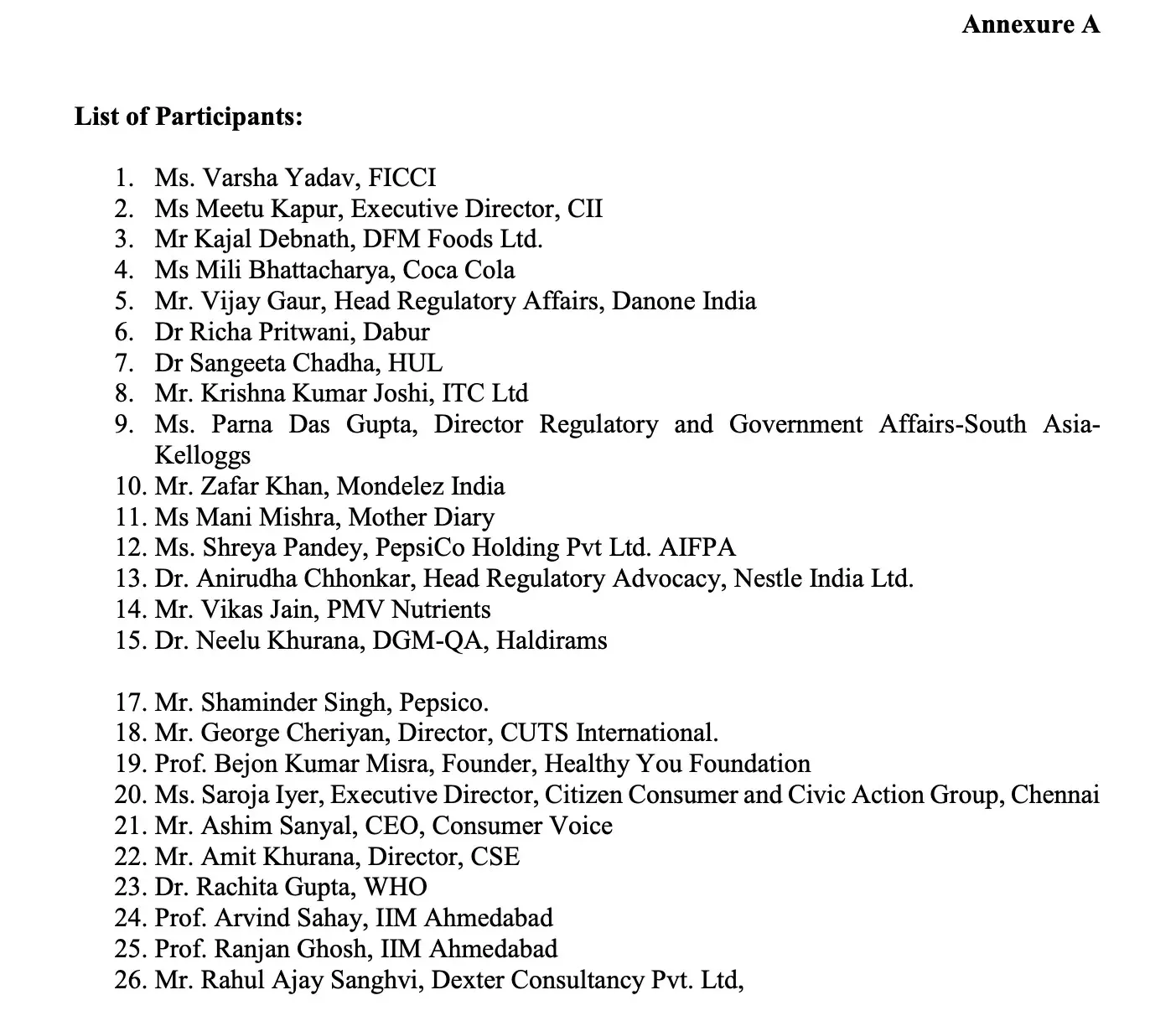 Annexure A

List of Participants:

1. Ms. Varsha Yadav, FICCI
2. Ms Meetu Kapur, Executive Director, CII
3. Mr Kajal Debnath, DFM Foods Ltd.
4. Ms Mili Bhattacharya, Coca Cola
5. Mr. Vijay Gaur, Head Regulatory Affairs, Danone India
6. Dr Richa Pritwani, Dabur
7. Dr Sangeeta Chadha, HUL
8. Mr. Krishna Kumar Joshi, ITC Ltd
9. Ms. Parna Das Gupta, Director Regulatory and Government Affairs-South Asia-Kelloggs
10. Mr. Zafar Khan, Mondelez India
11. Ms Mani Mishra, Mother Diary
12. Ms. Shreya Pandey, PepsiCo Holding Pvt Ltd. AIFPA
13. Dr. Anirudha Chhonkar, Head Regulatory Advocacy, Nestle India Ltd.
14. Mr. Vikas Jain, PMV Nutrients
15. Dr. Neelu Khurana, DGM-QA, Haldirams

17. Mr. Shaminder Singh, Pepsico.
18. Mr. George Cheriyan, Director, CUTS International.
19. Prof. Bejon Kumar Misra, Founder, Healthy You Foundation
20. Ms. Saroja Iyer, Executive Director, Citizen Consumer and Civic Action Group, Chennai
21. Mr. Ashim Sanyal, CEO, Consumer Voice
22. Mr. Amit Khurana, Director, CSE
23. Dr. Rachita Gupta, WHO
24. Prof. Arvind Sahay, IIM Ahmedabad
25. Prof. Ranjan Ghosh, IIM Ahmedabad
26. Mr. Rahul Ajay Sanghvi, Dexter Consultancy Pvt. Ltd,